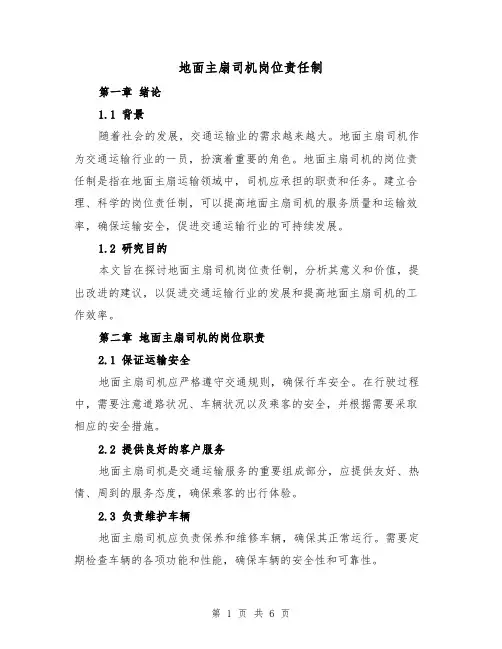 地面主扇司机岗位责任制

第一章 绪论

1.1 背景

随着社会的发展，交通运输业的需求越来越大。地面主扇司机作为交通运输行业的一员，扮演着重要的角色。地面主扇司机的岗位责任制是指在地面主扇运输领域中，司机应承担的职责和任务。建立合理、科学的岗位责任制，可以提高地面主扇司机的服务质量和运输效率，确保运输安全，促进交通运输行业的可持续发展。

1.2 研究目的

本文旨在探讨地面主扇司机岗位责任制，分析其意义和价值，提出改进的建议，以促进交通运输行业的发展和提高地面主扇司机的工作效率。

第二章 地面主扇司机的岗位职责

2.1 保证运输安全

地面主扇司机应严格遵守交通规则，确保行车安全。在行驶过程中，需要注意道路状况、车辆状况以及乘客的安全，并根据需要采取相应的安全措施。

2.2 提供良好的客户服务

地面主扇司机是交通运输服务的重要组成部分，应提供友好、热情、周到的服务态度，确保乘客的出行体验。

2.3 负责维护车辆

地面主扇司机应负责保养和维修车辆，确保其正常运行。需要定期检查车辆的各项功能和性能，确保车辆的安全性和可靠性。

第 1 页 共 6 页